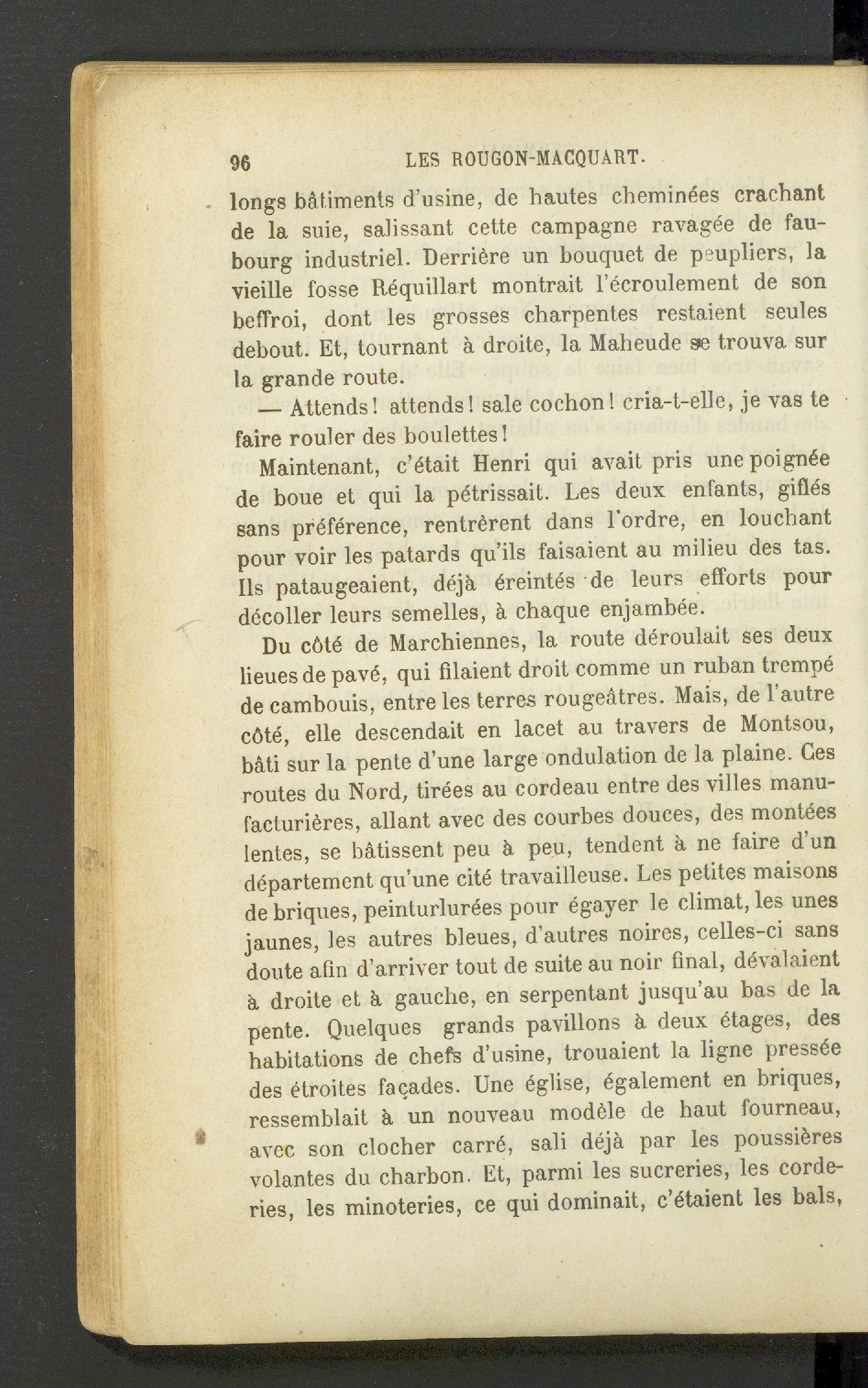 96 LES ROUGON-MACQUART.

longs bâtiments d'usine, de hautes cheminées crachant de la suie, salissant cette campagne ravagée de faubourg industriel. Derrière un bouquet de peupliers, la vieille fosse Réquillart montrait l'écroulement de son beffroi, dont les grosses charpentes restaient seules debout. Et, tournant à droite, la Maheude se trouva sur la grande route.

— Attends! attends! sale cochon! cria-t-elle, je vas te faire rouler des boulettes!

Maintenant, c'était Henri qui avait pris une poignée de boue et qui la pétrissait. Les deux enfants, giflés sans préférence, rentrèrent dans l'ordre, en louchant pour voir les patards qu'ils faisaient au milieu des tas. Ils pataugeaient, déjà éreintés de leurs efforts pour décoller leurs semelles, à chaque enjambée.

Du côté de Marchiennes, la route déroulait ses deux lieues de pavé, qui filaient droit comme un ruban trempé de cambouis, entre les terres rougeâtres. Mais, de l'autre côté, elle descendait en lacet au travers de Montsou, bâti sur la pente d'une large ondulation de la plaine. Ces routes du Nord, tirées au cordeau entre des villes manufacturières, allant avec des courbes douces, des montées lentes, se bâtissent peu à peu, tendent à ne faire d'un département qu'une cité travailleuse. Les petites maisons de briques, peinturlurées pour égayer le climat, les unes jaunes, les autres bleues, d'autres noires, celles-ci sans doute afin d'arriver tout de suite au noir final, dévalaient à droite et à gauche, en serpentant jusqu'au bas de la pente. Quelques grands pavillons à deux étages, des habitations de chefs d'usine, trouaient la ligne pressée des étroites façades. Une église, également en briques, ressemblait à un nouveau modèle de haut fourneau, avec son clocher carré, sali déjà par les poussières volantes du charbon. Et, parmi les sucreries, les corderies, les minoteries, ce qui dominait, c'étaient les bals,